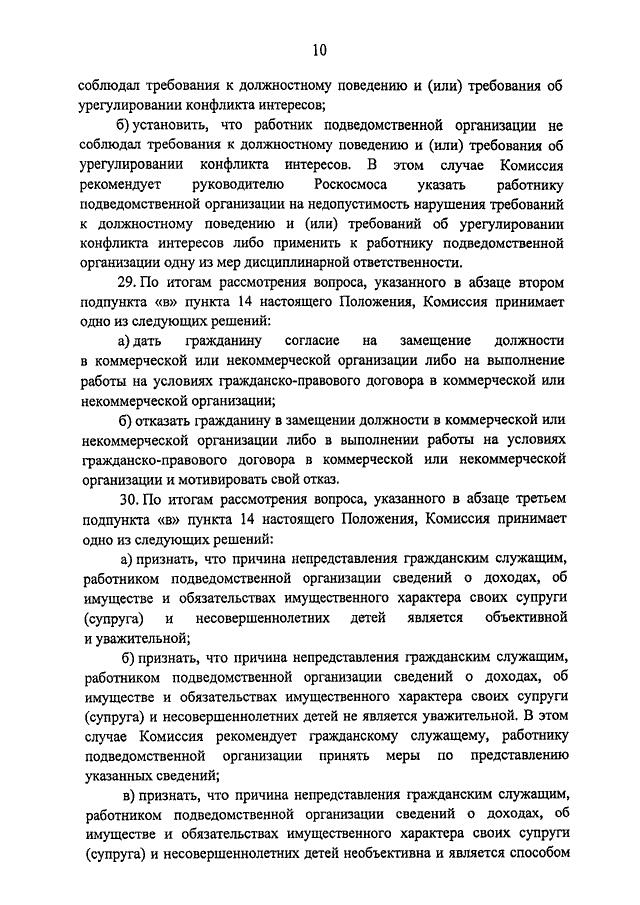 10

соблюдал требования к должностному поведению и (или) требования об урегулировании конфликта интересов;

б) установить, что работник подведомственной организации не соблюдал требования к должностному поведению и (или) требования об урегулировании конфликта интересов. В этом случае Комиссия рекомендует руководителю Роскосмоса указать работнику подведомственной организации на недопустимость нарушения требований к должностному поведению и (или) требований об урегулировании конфликта интересов либо применить к работнику подведомственной организации одну из мер дисциплинарной ответственности.

29. По итогам рассмотрения вопроса, указанного в абзаце втором подпункта «в» пункта 14 настоящего Положения, Комиссия принимает одно из следующих решений:

а) дать гражданину согласие на замещение должности в коммерческой или некоммерческой организации либо на выполнение работы на условиях гражданско-правового договора в коммерческой или некоммерческой организации;

б) отказать гражданину в замещении должности в коммерческой или некоммерческой организации либо в выполнении работы на условиях гражданско-правового договора в коммерческой или некоммерческой организации и мотивировать свой отказ.

30. По итогам рассмотрения вопроса, указанного в абзаце третьем подпункта «в» пункта 14 настоящего Положения, Комиссия принимает одно из следующих решений:

а) признать, что причина непредставления гражданским служащим, работником подведомственной организации сведений о доходах, об имуществе и обязательствах имущественного характера своих супруги (супруга) и несовершеннолетних детей является объективной и уважительной;

б) признать, что причина непредставления гражданским служащим, работником подведомственной организации сведений о доходах, об имуществе и обязательствах имущественного характера своих супруги (супруга) и несовершеннолетних детей не является уважительной. В этом случае Комиссия рекомендует гражданскому служащему, работнику подведомственной организации принять меры по представлению указанных сведений;

в) признать, что причина непредставления гражданским служащим, работником подведомственной организации сведений о доходах, об имуществе и обязательствах имущественного характера своих супруги (супруга) и несовершеннолетних детей необъективна и является способом